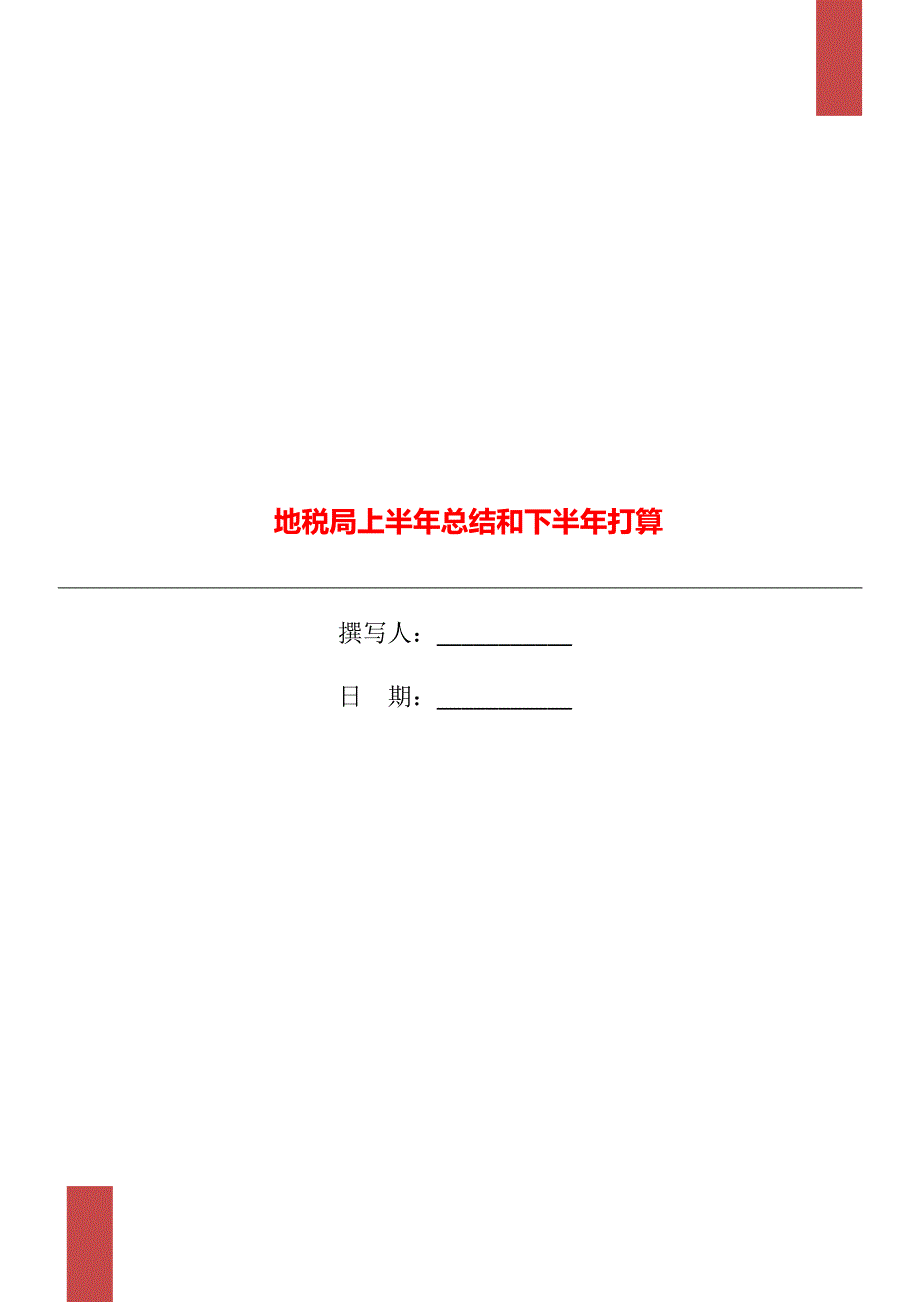 地税局上半年总结和下半年打算

撰写人：___________

日 期：___________